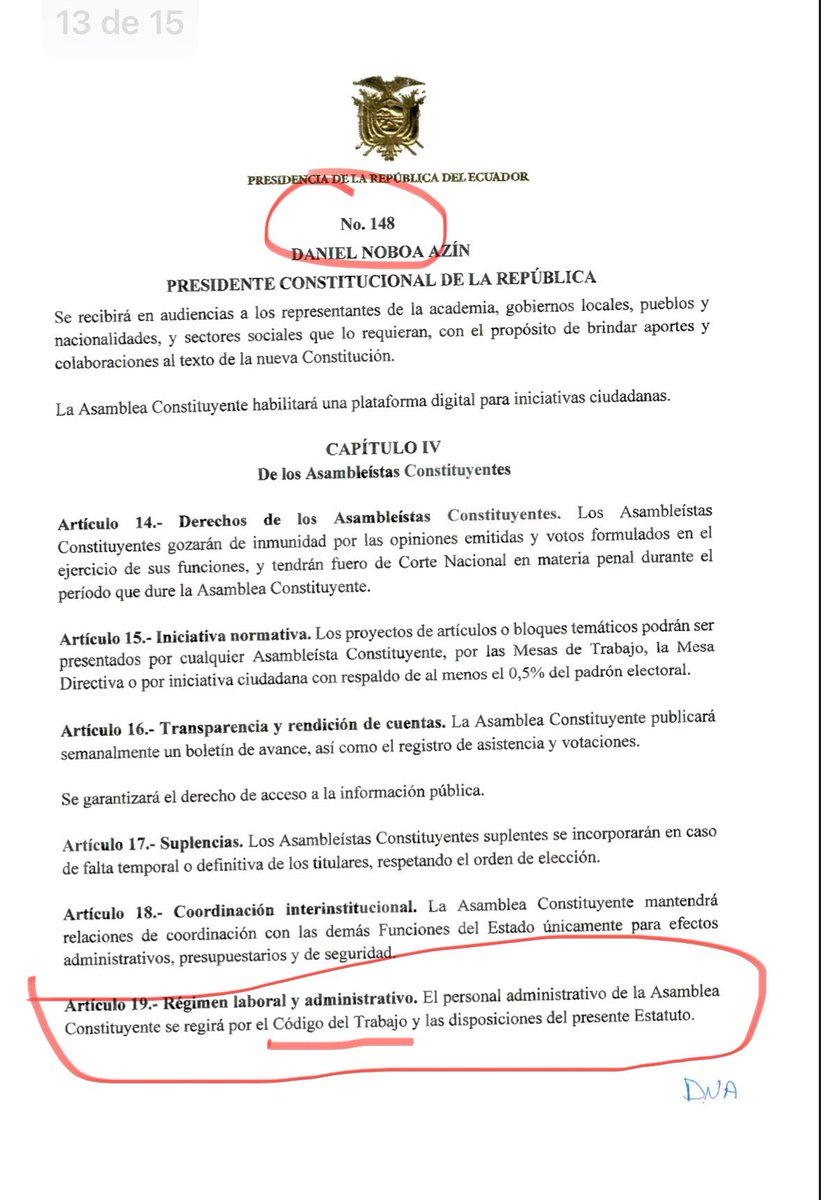 13 de 15

PRESIDENCIA DE LA REPÚBLICA DEL ECUADOR

No. 148
DANIEL NOBOA AZÍN
PRESIDENTE CONSTITUCIONAL DE LA REPÚBLICA

Se recibirá en audiencias a los representantes de la academia, gobiernos locales, pueblos y nacionalidades, y sectores sociales que lo requieran, con el propósito de brindar aportes y colaboraciones al texto de la nueva Constitución.

La Asamblea Constituyente habilitará una plataforma digital para iniciativas ciudadanas.

CAPÍTULO IV
De los Asambleístas Constituyentes

Artículo 14.- Derechos de los Asambleístas Constituyentes. Los Asambleístas Constituyentes gozarán de inmunidad por las opiniones emitidas y votos formulados en el ejercicio de sus funciones, y tendrán fuero de Corte Nacional en materia penal durante el período que dure la Asamblea Constituyente.

Artículo 15.- Iniciativa normativa. Los proyectos de artículos o bloques temáticos podrán ser presentados por cualquier Asambleísta Constituyente, por las Mesas de Trabajo, la Mesa Directiva o por iniciativa ciudadana con respaldo de al menos el 0,5% del padrón electoral.

Artículo 16.- Transparencia y rendición de cuentas. La Asamblea Constituyente publicará semanalmente un boletín de avance, así como el registro de asistencia y votaciones.

Se garantizará el derecho de acceso a la información pública.

Artículo 17.- Suplencias. Los Asambleístas Constituyentes suplentes se incorporarán en caso de falta temporal o definitiva de los titulares, respetando el orden de elección.

Artículo 18.- Coordinación interinstitucional. La Asamblea Constituyente mantendrá relaciones de coordinación con las demás Funciones del Estado únicamente para efectos administrativos, presupuestarios y de seguridad.

Artículo 19.- Régimen laboral y administrativo. El personal administrativo de la Asamblea Constituyente se regirá por el Código del Trabajo y las disposiciones del presente Estatuto.

DNA